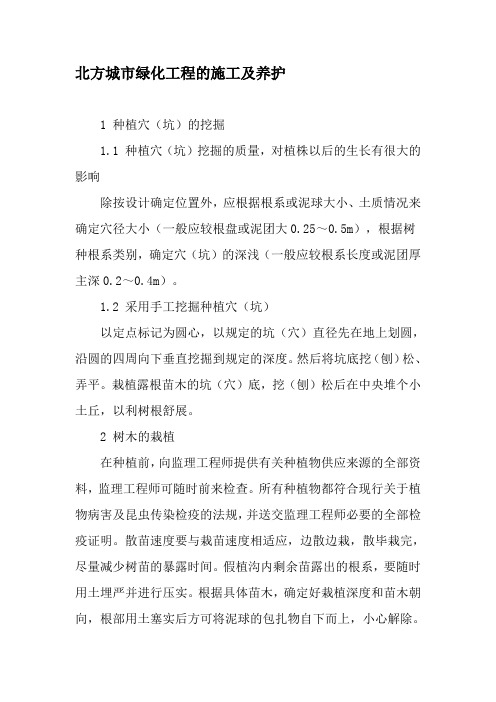 北方城市绿化工程的施工及养护

1 种植穴（坑）的挖掘

1.1 种植穴（坑）挖掘的质量，对植株以后的生长有很大的影响

除按设计确定位置外，应根据根系或泥球大小、土质情况来确定穴径大小（一般应较根盘或泥团大 0.25～0.5m），根据树种根系类别，确定穴（坑）的深浅（一般应较根系长度或泥团厚主深 0.2～0.4m）。

1.2 采用手工挖掘种植穴（坑）

以定点标记为圆心，以规定的坑（穴）直径先在地上划圆，沿圆的四周向下垂直挖掘到规定的深度。然后将坑底挖（刨）松、弄平。栽植露根苗木的坑（穴）底，挖（刨）松后在中央堆个小土丘，以利树根舒展。

2 树木的栽植

在种植前，向监理工程师提供有关种植物供应来源的全部资料，监理工程师可随时前来检查。所有种植物都符合现行关于植物病害及昆虫传染检疫的法规，并送交监理工程师必要的全部检疫证明。散苗速度要与栽苗速度相适应，边散边栽，散毕栽完，尽量减少树苗的暴露时间。假植沟内剩余苗露出的根系，要随时用土埋严并进行压实。根据具体苗木，确定好栽植深度和苗木朝向，根部用土塞实后方可将泥球的包扎物自下而上，小心解除。